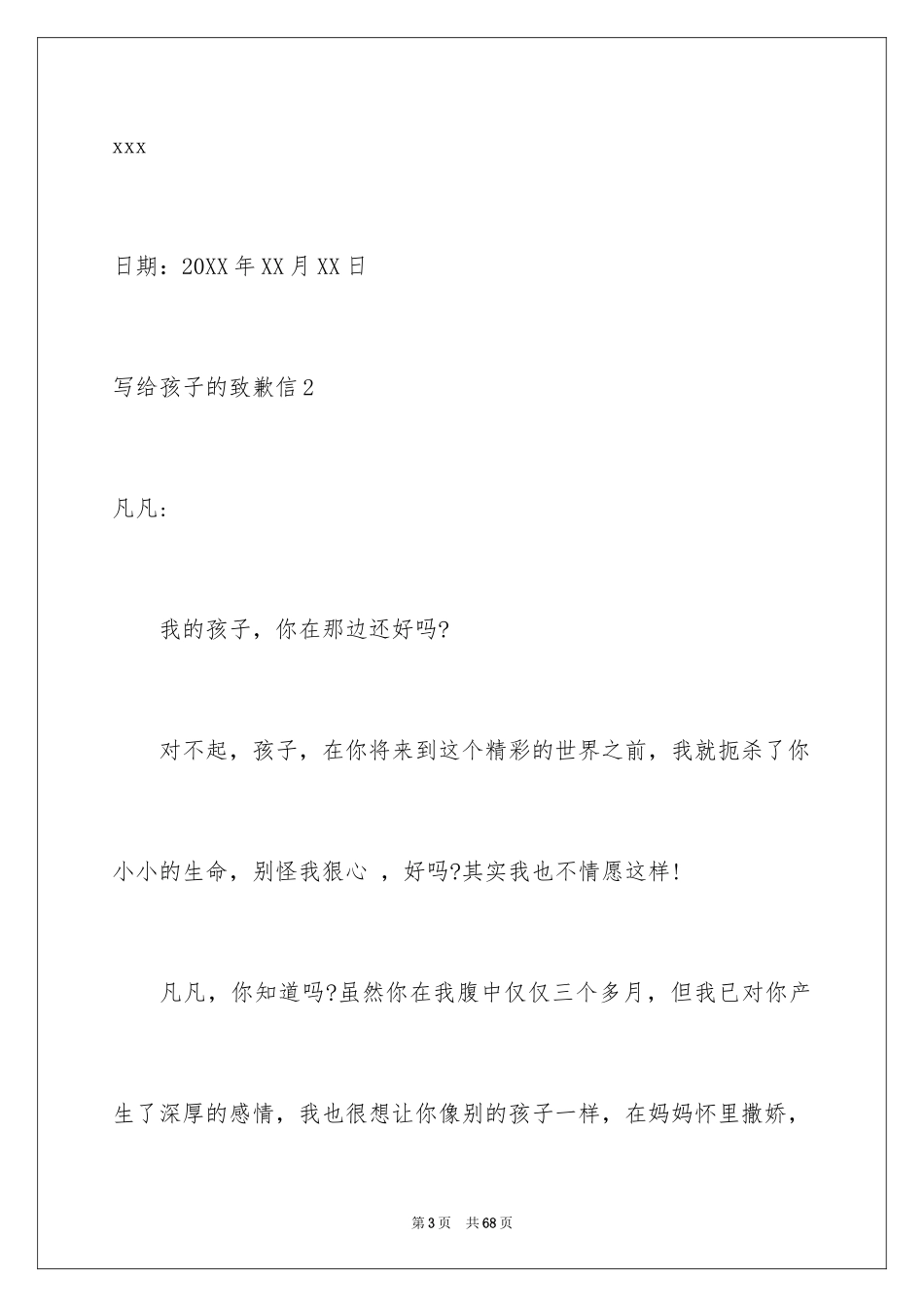 xxx

日期：20XX年XX月XX日

写给孩子的致歉信2

凡凡:

我的孩子，你在那边还好吗?

对不起，孩子，在你将来到这个精彩的世界之前，我就扼杀了你小小的生命，别怪我狠心 ，好吗?其实我也不情愿这样!

凡凡，你知道吗?虽然你在我腹中仅仅三个多月，但我已对你产生了深厚的感情，我也很想让你像别的孩子一样，在妈妈怀里撒娇，

第3页 共68页